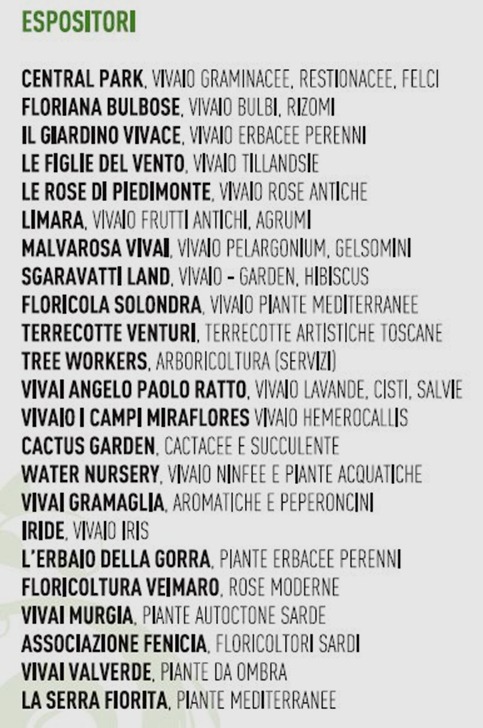 ESPOSITORI

CENTRAL PARK, VIVAIO GRAMINACEE, RESTIONACEE, FELCI
FLORIANA BULBOSE, VIVAIO BULBI, RIZOMI
IL GIARDINO VIVACE, VIVAIO ERBACEE PERENNI
LE FIGLIE DEL VENTO, VIVAIO TILLANDSIE
LE ROSE DI PIEDIMONTE, VIVAIO ROSE ANTICHE
LIMARA, VIVAIO FRUTTI ANTICHI, AGRUMI
MALVAROSA VIVAI, VIVAIO PELARGONIUM, GELSOMINI
SGARAVATTI LAND, VIVAIO - GARDEN, HIBISCUS
FLORICOLA SOLONDRA, VIVAIO PIANTE MEDITERRANEE
TERRECOTTE VENTURI, TERRECOTTE ARTISTICHE TOSCANE
TREE WORKERS, ARBORICOLTURA (SERVIZI)
VIVAI ANGELO PAOLO RATTO, VIVAIO LAVANDE, CISTI, SALVIE
VIVAIO I CAMPI MIRAFLORES VIVAIO HEMEROCALLIS
CACTUS GARDEN, CACTACEE E SUCCULENTE
WATER NURSERY, VIVAIO NINFEE E PIANTE ACQUATICHE
VIVAI GRAMAGLIA, AROMATICHE E PEPERONCINI
IRIDE, VIVAIO IRIS
L'ERBAIO DELLA GORRA, PIANTE ERBACEE PERENNI
FLORICOLTURA VEIMARO, ROSE MODERNE
VIVAI MURGIA, PIANTE AUTOCTONE SARDE
ASSOCIAZIONE FENICIA, FLORICOLTORI SARDI
VIVAI VALVERDE, PIANTE DA OMBRA
LA SERRA FIORITA, PIANTE MEDITERRANEE